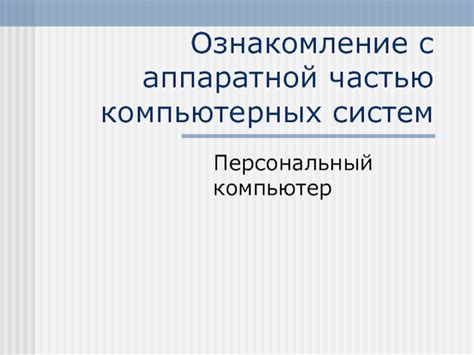 Ознакомление с аппаратной частью компьютерных систем

Персональный компьютер